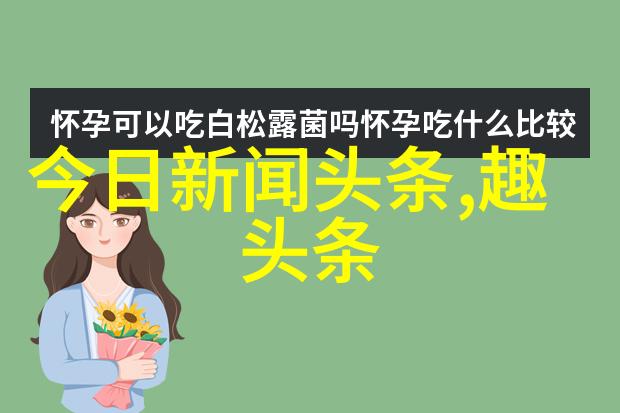 怀孕可以吃白松露菌吗怀孕吃什么比较

今日新闻头条,趣头条